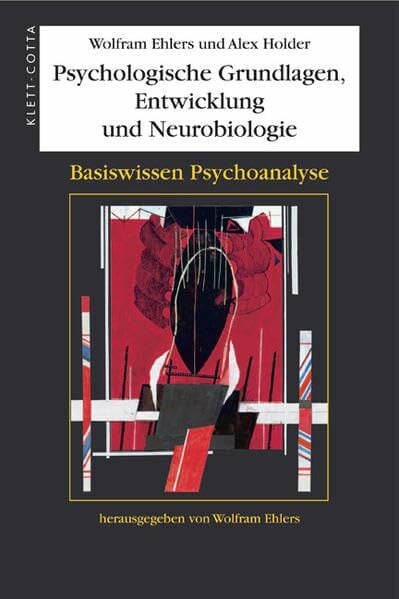 KLETT-COTTA

Wolfram Ehlers und Alex Holder

Psychologische Grundlagen, Entwicklung und Neurobiologie

Basiswissen Psychoanalyse

herausgegeben von Wolfram Ehlers